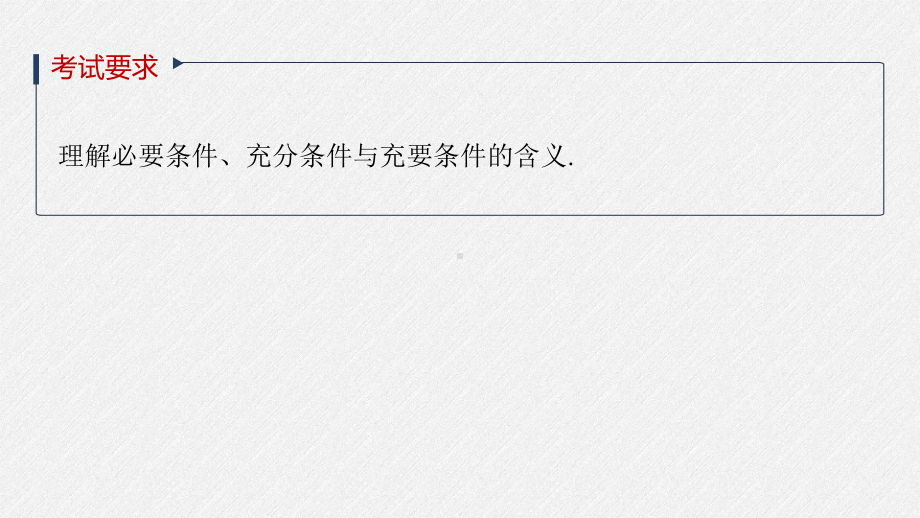 考试要求

理解必要条件、充分条件与充要条件的含义.